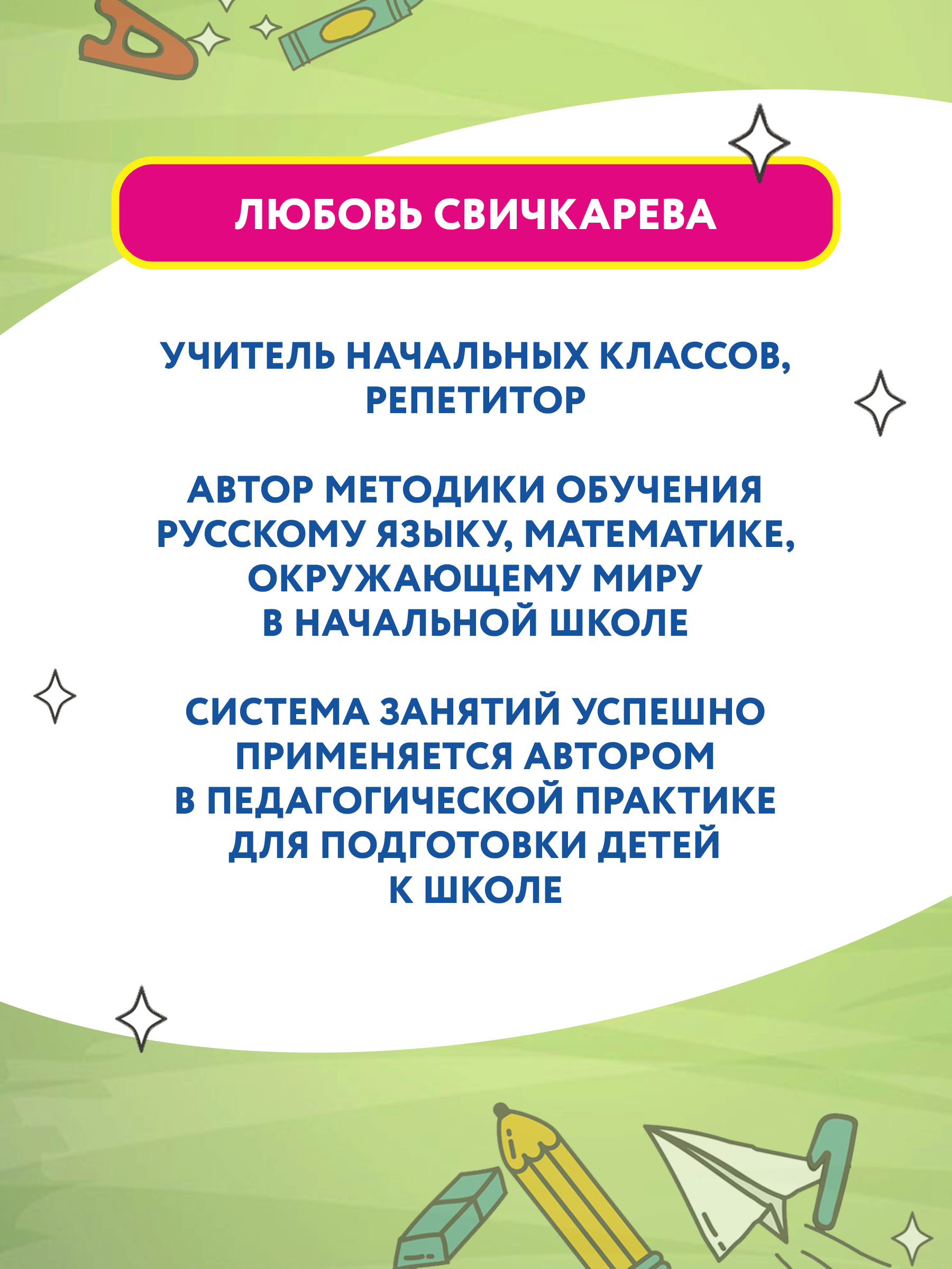 ЛЮБОВЬ СВИЧКАРЕВА

УЧИТЕЛЬ НАЧАЛЬНЫХ КЛАССОВ, РЕПЕТИТОР

АВТОР МЕТОДИКИ ОБУЧЕНИЯ РУССКОМУ ЯЗЫКУ, МАТЕМАТИКЕ, ОКРУЖАЮЩЕМУ МИРУ В НАЧАЛЬНОЙ ШКОЛЕ

СИСТЕМА ЗАНЯТИЙ УСПЕШНО ПРИМЕНЯЕТСЯ АВТОРОМ В ПЕДАГОГИЧЕСКОЙ ПРАКТИКЕ ДЛЯ ПОДГОТОВКИ ДЕТЕЙ К ШКОЛЕ